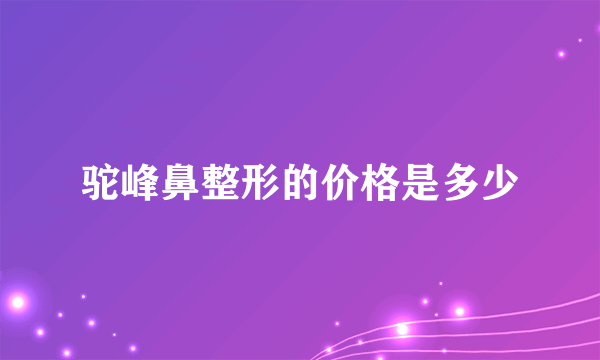 驼峰鼻整形的价格是多少